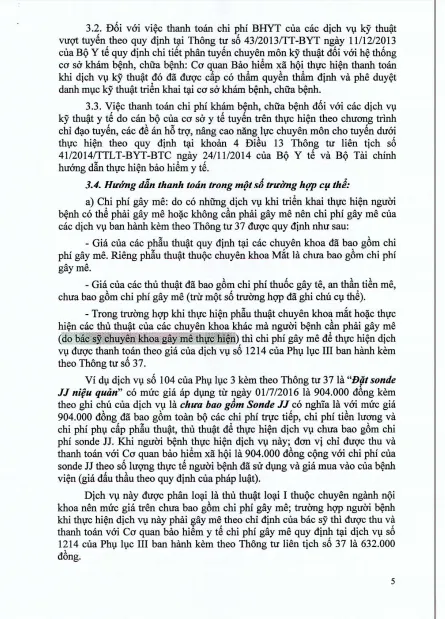 3.2. Đối với việc thanh toán chi phí BHYT của các dịch vụ kỹ thuật vượt tuyến theo quy định tại Thông tư số 43/2013/TT-BYT ngày 11/12/2013 của Bộ Y tế quy định chi tiết phân tuyến chuyên môn kỹ thuật đối với hệ thống cơ sở khám bệnh, chữa bệnh: Cơ quan Bảo hiểm xã hội thực hiện thanh toán khi dịch vụ kỹ thuật đó đã được cấp có thẩm quyền thẩm định và phê duyệt danh mục kỹ thuật triển khai tại cơ sở khám bệnh, chữa bệnh.

3.3. Việc thanh toán chi phí khám bệnh, chữa bệnh đối với các dịch vụ kỹ thuật y tế do cán bộ của cơ sở y tế tuyến trên thực hiện theo chương trình chỉ đạo tuyến, các đề án hỗ trợ, nâng cao năng lực chuyên môn cho tuyến dưới thực hiện theo quy định tại khoản 4 Điều 13 Thông tư liên tịch số 41/2014/TTLT-BYT-BTC ngày 24/11/2014 của Bộ Y tế và Bộ Tài chính hướng dẫn thực hiện bảo hiểm y tế.

3.4. Hướng dẫn thanh toán trong một số trường hợp cụ thể:

a) Chi phí gây mê: do có những dịch vụ khi triển khai thực hiện người bệnh có thể phải gây mê hoặc không cần phải gây mê nên chi phí gây mê của các dịch vụ ban hành kèm theo Thông tư 37 được quy định như sau:

- Giá của các phẫu thuật quy định tại các chuyên khoa đã bao gồm chi phí gây mê. Riêng phẫu thuật thuộc chuyên khoa Mắt là chưa bao gồm chi phí gây mê.

- Giá của các thủ thuật đã bao gồm chi phí thuốc gây tê, an thần tiền mê, chưa bao gồm chi phí gây mê (trừ một số trường hợp đã ghi chú cụ thể).

- Trong trường hợp khi thực hiện phẫu thuật chuyên khoa mắt hoặc thực hiện các thủ thuật của các chuyên khoa khác mà người bệnh cần phải gây mê (do bác sỹ chuyên khoa gây mê thực hiện) thì chi phí gây mê để thực hiện dịch vụ được thanh toán theo giá của dịch vụ số 1214 của Phụ lục III ban hành kèm theo Thông tư số 37.

Ví dụ dịch vụ số 104 của Phụ lục 3 kèm theo Thông tư 37 là "Đặt sonde JJ niệu quản" có mức giá áp dụng từ ngày 01/7/2016 là 904.000 đồng kèm theo ghi chú của dịch vụ là chưa bao gồm Sonde JJ có nghĩa là với mức giá 904.000 đồng đã bao gồm toàn bộ các chi phí trực tiếp, chi phí tiền lương và chi phí phụ cấp phẫu thuật, thủ thuật để thực hiện dịch vụ chưa bao gồm chi phí sonde JJ. Khi người bệnh thực hiện dịch vụ này; đơn vị chỉ được thu và thanh toán với Cơ quan bảo hiểm xã hội là 904.000 đồng cộng với chi phí của sonde JJ theo số lượng thực tế người bệnh đã sử dụng và giá mua vào của bệnh viện (giá đấu thầu theo quy định của pháp luật).

Dịch vụ này được phân loại là thủ thuật loại I thuộc chuyên ngành nội khoa nên mức giá trên chưa bao gồm chi phí gây mê; trường hợp người bệnh khi thực hiện dịch vụ này phải gây mê theo chỉ định của bác sỹ thì được thu và thanh toán với Cơ quan bảo hiểm y tế chi phí gây mê quy định tại dịch vụ số 1214 của Phụ lục III ban hành kèm theo Thông tư liên tịch số 37 là 632.000 đồng.

5